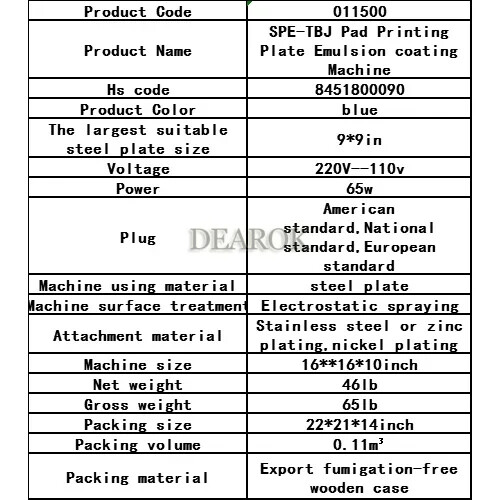 | Product Code | 011500 |
|---|---|
| Product Name | SPE-TBJ Pad Printing Plate Emulsion coating Machine |
| Hs code | 8451800090 |
| Product Color | blue |
| The largest suitable steel plate size | 9*9in |
| Voltage | 220V--110v |
| Power | 65w |
| Plug | American standard,National standard,European standard |
| Machine using material | steel plate |
| Machine surface treatment | Electrostatic spraying |
| Attachment material | Stainless steel or zinc plating,nickel plating |
| Machine size | 16**16*10inch |
| Net weight | 46lb |
| Gross weight | 65lb |
| Packing size | 22*21*14inch |
| Packing volume | 0.11m³ |
| Packing material | Export fumigation-free wooden case |

DEAROK